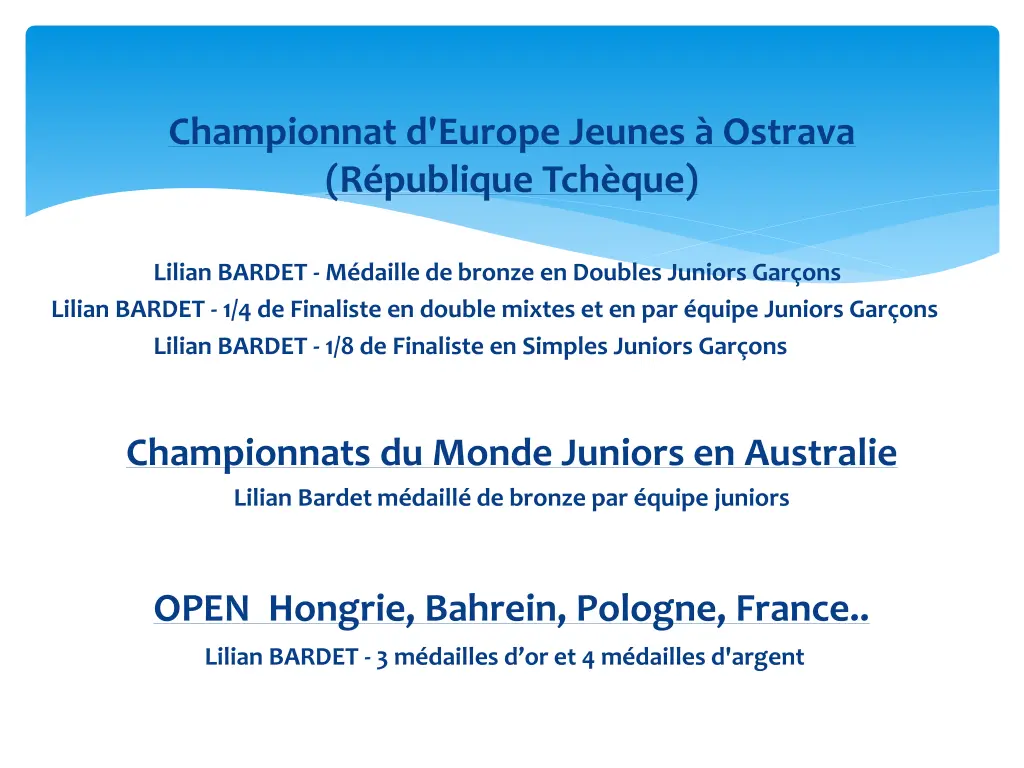 Championnat d'Europe Jeunes à Ostrava (République Tchèque)

Lilian BARDET - Médaille de bronze en Doubles Juniors Garçons
Lilian BARDET - 1/4 de Finaliste en double mixtes et en par équipe Juniors Garçons
Lilian BARDET - 1/8 de Finaliste en Simples Juniors Garçons

Championnats du Monde Juniors en Australie
Lilian Bardet médaillé de bronze par équipe juniors

OPEN  Hongrie, Bahrein, Pologne, France..
Lilian BARDET - 3 médailles d’or et 4 médailles d'argent